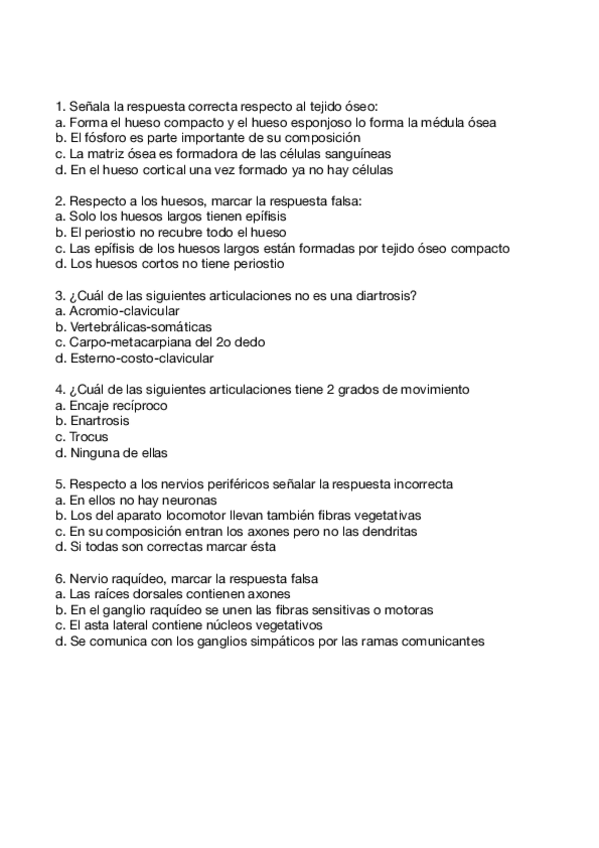 1. Señala la respuesta correcta respecto al tejido óseo:
a. Forma el hueso compacto y el hueso esponjoso lo forma la médula ósea
b. El fósforo es parte importante de su composición
c. La matriz ósea es formadora de las células sanguíneas
d. En el hueso cortical una vez formado ya no hay células

2. Respecto a los huesos, marcar la respuesta falsa:
a. Solo los huesos largos tienen epífisis
b. El periostio no recubre todo el hueso
c. Las epífisis de los huesos largos están formadas por tejido óseo compacto
d. Los huesos cortos no tiene periostio

3. ¿Cuál de las siguientes articulaciones no es una diartrosis?
a. Acromio-clavicular
b. Vertebrálicas-somáticas
c. Carpo-metacarpiana del 2o dedo
d. Esterno-costo-clavicular

4. ¿Cuál de las siguientes articulaciones tiene 2 grados de movimiento
a. Encaje recíproco
b. Enartrosis
c. Trocus
d. Ninguna de ellas

5. Respecto a los nervios periféricos señalar la respuesta incorrecta
a. En ellos no hay neuronas
b. Los del aparato locomotor llevan también fibras vegetativas
c. En su composición entran los axones pero no las dendritas
d. Si todas son correctas marcar ésta

6. Nervio raquídeo, marcar la respuesta falsa
a. Las raíces dorsales contienen axones
b. En el ganglio raquídeo se unen las fibras sensitivas o motoras
c. El asta lateral contiene núcleos vegetativos
d. Se comunica con los ganglios simpáticos por las ramas comunicantes